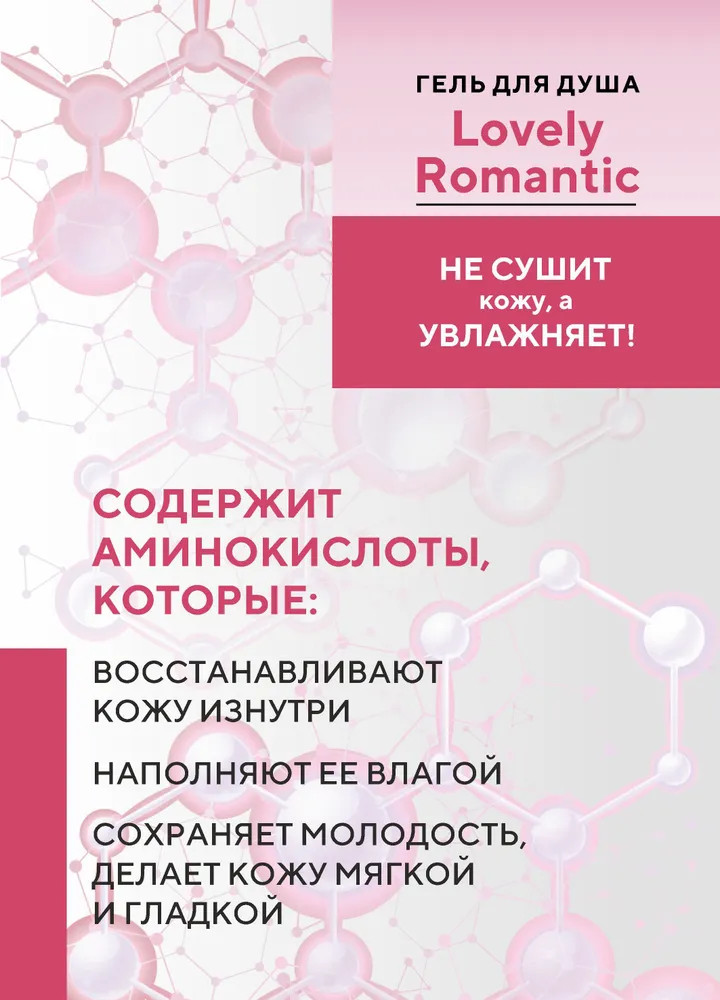 ГЕЛЬ ДЛЯ ДУША
Lovely Romantic

НЕ СУШИТ
кожу, а
УВЛАЖНЯЕТ!

СОДЕРЖИТ АМИНОКИСЛОТЫ, КОТОРЫЕ:

ВОССТАНАВЛИВАЮТ КОЖУ ИЗНУТРИ

НАПОЛНЯЮТ ЕЕ ВЛАГОЙ

СОХРАНЯЕТ МОЛОДОСТЬ, ДЕЛАЕТ КОЖУ МЯГКОЙ И ГЛАДКОЙ